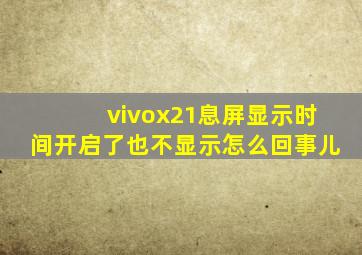 vivox21息屏显示时间开启了也不显示怎么回事儿